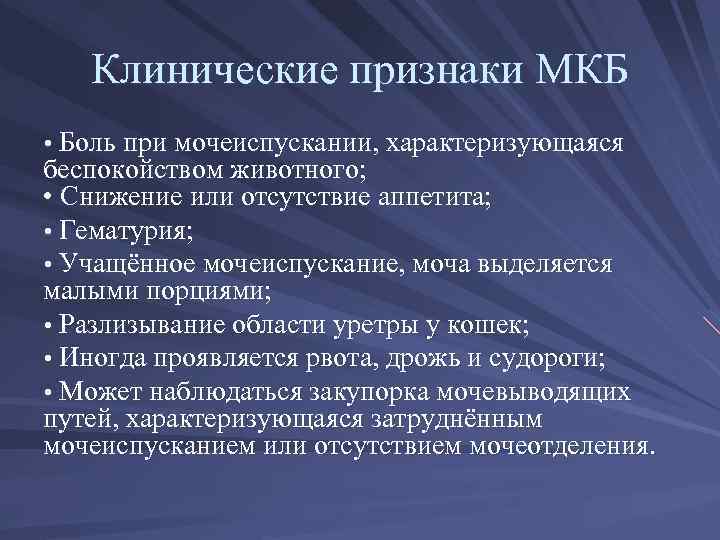 Клинические признаки МКБ

• Боль при мочеиспускании, характеризующаяся беспокойством животного;
• Снижение или отсутствие аппетита;
• Гематурия;
• Учащённое мочеиспускание, моча выделяется малыми порциями;
• Разлизывание области уретры у кошек;
• Иногда проявляется рвота, дрожь и судороги;
• Может наблюдаться закупорка мочевыводящих путей, характеризующаяся затруднённым мочеиспусканием или отсутствием мочеотделения.